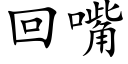 回嘴